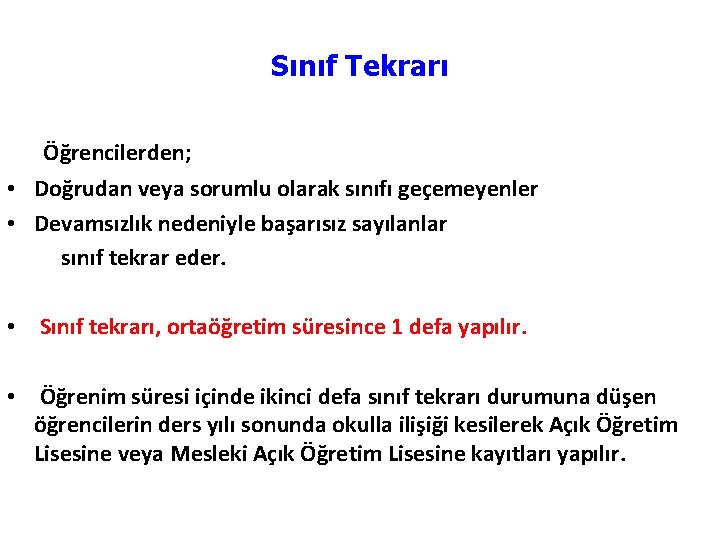 Sınıf Tekrarı

Öğrencilerden;

• Doğrudan veya sorumlu olarak sınıfı geçemeyenler
• Devamsızlık nedeniyle başarısız sayılanlar
sınıf tekrar eder.

• Sınıf tekrarı, ortaöğretim süresince 1 defa yapılır.

• Öğrenim süresi içinde ikinci defa sınıf tekrarı durumuna düşen öğrencilerin ders yılı sonunda okulla ilişiği kesilerek Açık Öğretim Lisesine veya Mesleki Açık Öğretim Lisesine kayıtları yapılır.